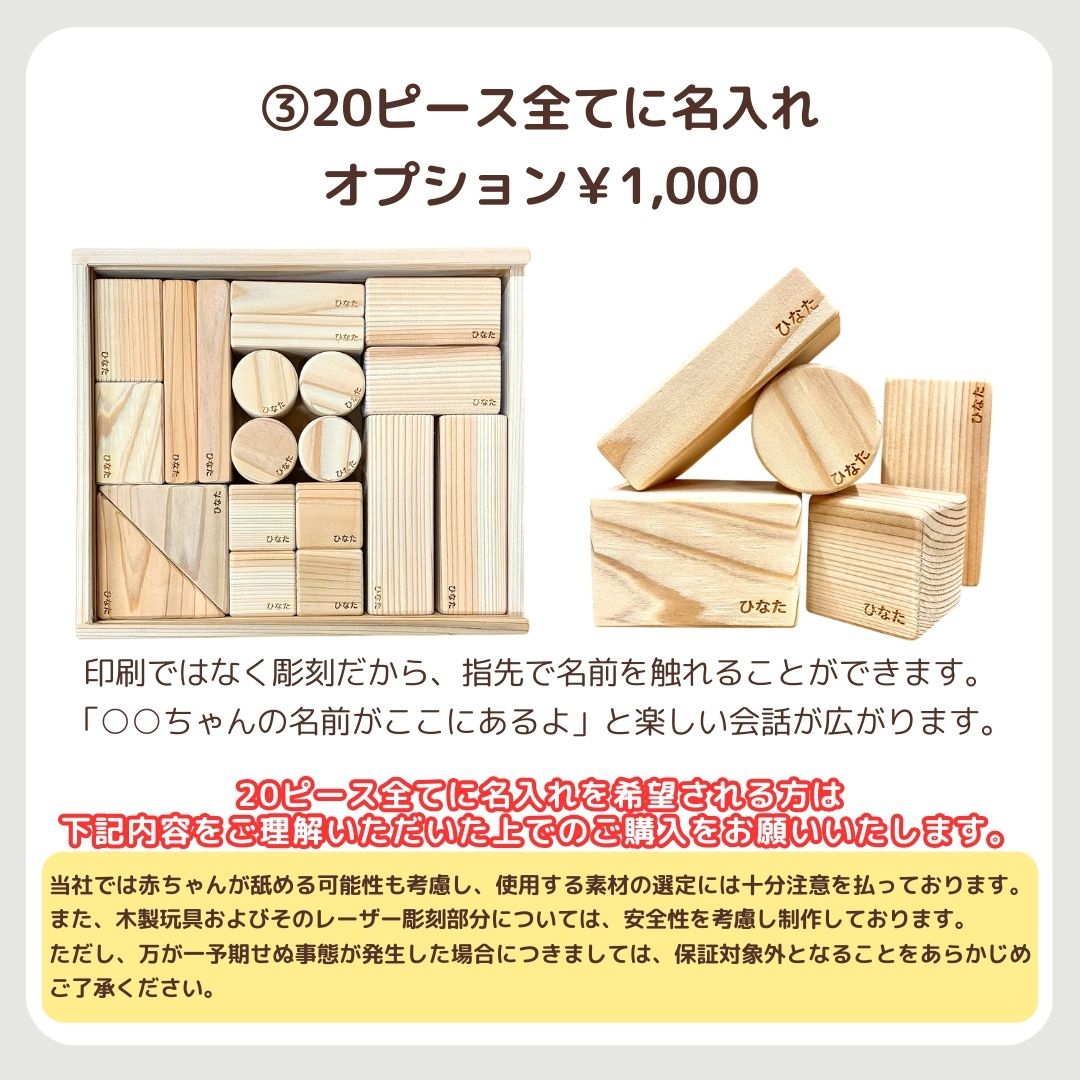 ③20ピース全てに名入れ
オプション￥1,000

ひなた ひなた ひなた ひなた ひなた ひなた ひなた ひなた ひなた ひなた ひなた ひなた ひなた ひなた ひなた ひなた ひなた ひなた ひなた ひなた

ひなた ひなた ひなた ひなた ひなた

印刷ではなく彫刻だから、指先で名前を触れることができます。
「○○ちゃんの名前がここにあるよ」と楽しい会話が広がります。

20ピース全てに名入れを希望される方は
下記内容をご理解いただいた上でのご購入をお願いいたします。

当社では赤ちゃんが舐める可能性も考慮し、使用する素材の選定には十分注意を払っております。
また、木製玩具およびそのレーザー彫刻部分については、安全性を考慮し制作しております。
ただし、万が一予期せぬ事態が発生した場合につきましては、保証対象外となることをあらかじめご了承ください。